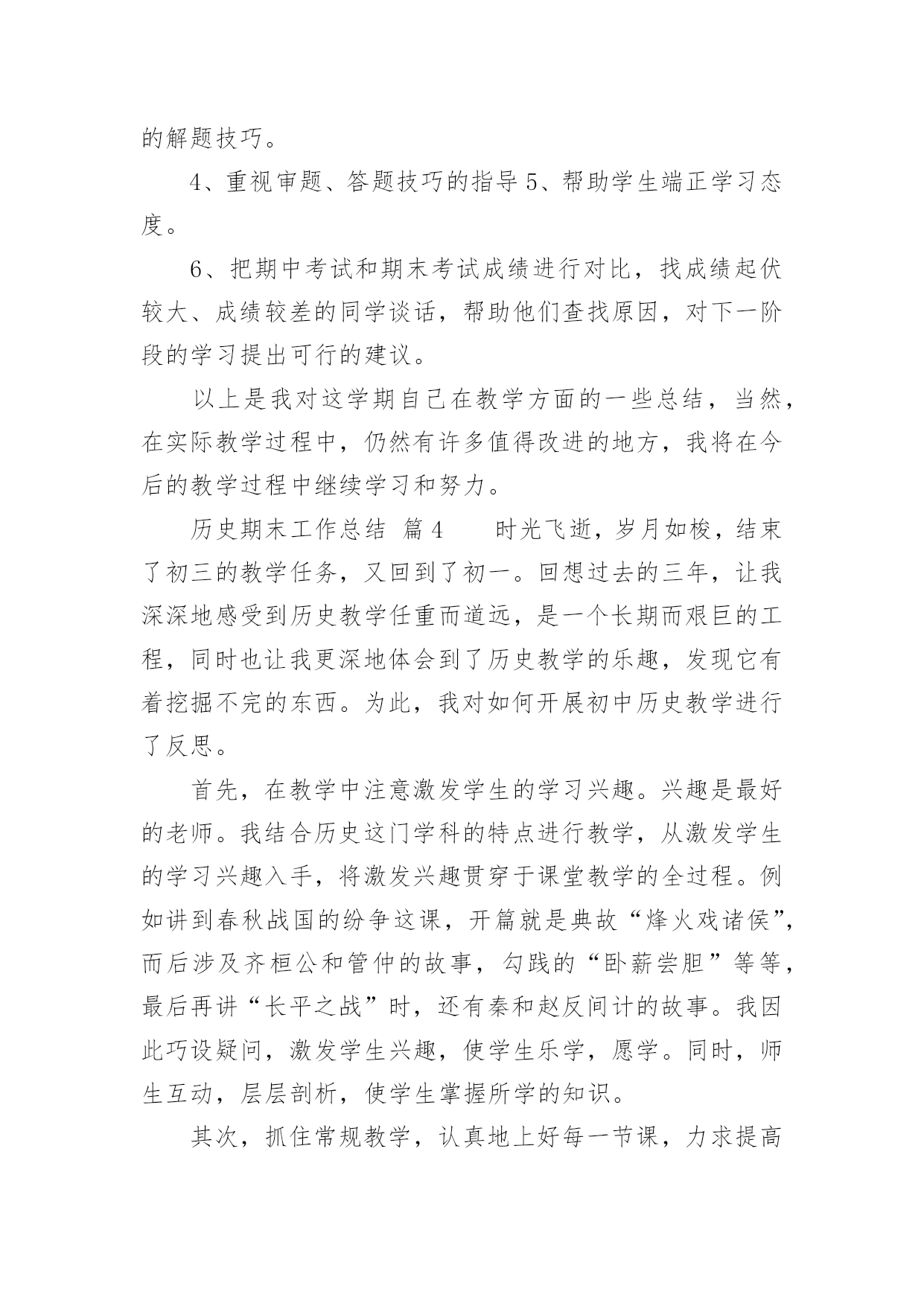 的解题技巧。

4、重视审题、答题技巧的指导 5、帮助学生端正学习态度。

6、把期中考试和期末考试成绩进行对比，找成绩起伏较大、成绩较差的同学谈话，帮助他们查找原因，对下一阶段的学习提出可行的建议。

以上是我对这学期自己在教学方面的一些总结，当然，在实际教学过程中，仍然有许多值得改进的地方，我将在今后的教学过程中继续学习和努力。

历史期末工作总结 篇 4 时光飞逝，岁月如梭，结束了初三的教学任务，又回到了初一。回想过去的三年，让我深深地感受到历史教学任重而道远，是一个长期而艰巨的工程，同时也让我更深地体会到了历史教学的乐趣，发现它有着挖掘不完的东西。为此，我对如何开展初中历史教学进行了反思。

首先，在教学中注意激发学生的学习兴趣。兴趣是最好的老师。我结合历史这门学科的特点进行教学，从激发学生的学习兴趣入手，将激发兴趣贯穿于课堂教学的全过程。例如讲到春秋战国的纷争这课，开篇就是典故“烽火戏诸侯”，而后涉及齐桓公和管仲的故事，勾践的“卧薪尝胆”等等，最后再讲“长平之战”时，还有秦和赵反间计的故事。我因此巧设疑问，激发学生兴趣，使学生乐学，愿学。同时，师生互动，层层剖析，使学生掌握所学的知识。

其次，抓住常规教学，认真地上好每一节课，力求提高